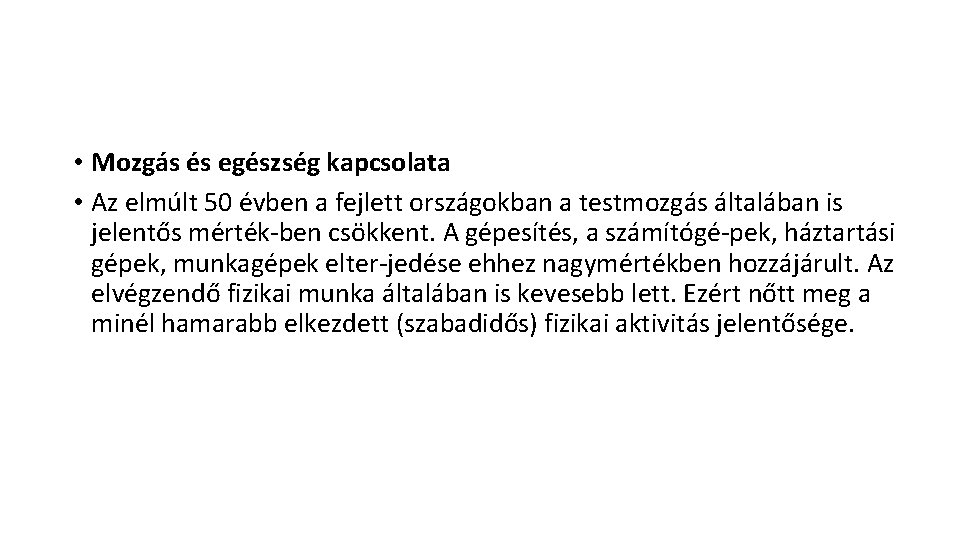 • Mozgás és egészség kapcsolata

• Az elmúlt 50 évben a fejlett országokban a testmozgás általában is jelentős mérték-ben csökkent. A gépesítés, a számítógé-pek, háztartási gépek, munkagépek elter-jedése ehhez nagymértékben hozzájárult. Az elvégzendő fizikai munka általában is kevesebb lett. Ezért nőtt meg a minél hamarabb elkezdett (szabadidős) fizikai aktivitás jelentősége.